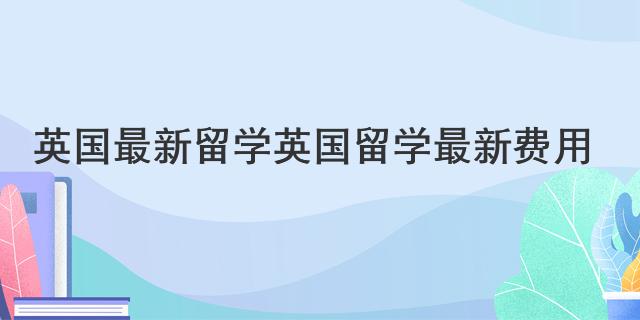 英国最新留学英国留学最新费用